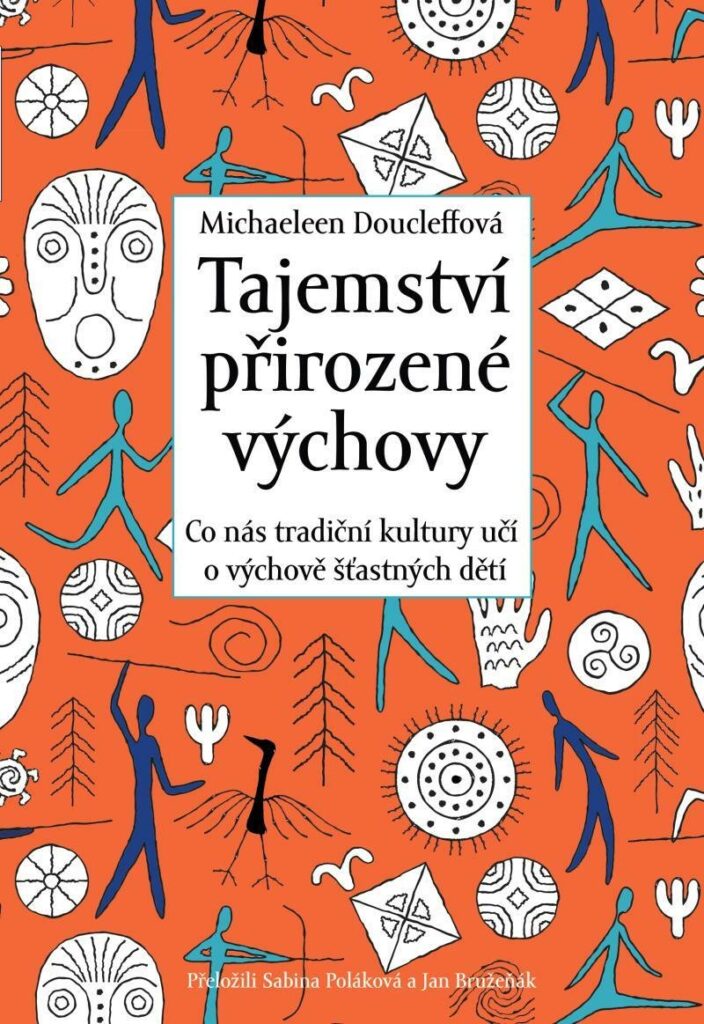 Michaeleen Doucleffová

Tajemství přirozené výchovy

Co nás tradiční kultury učí o výchově šťastných dětí

Přeložili Sabina Poláková a Jan Bružeňák